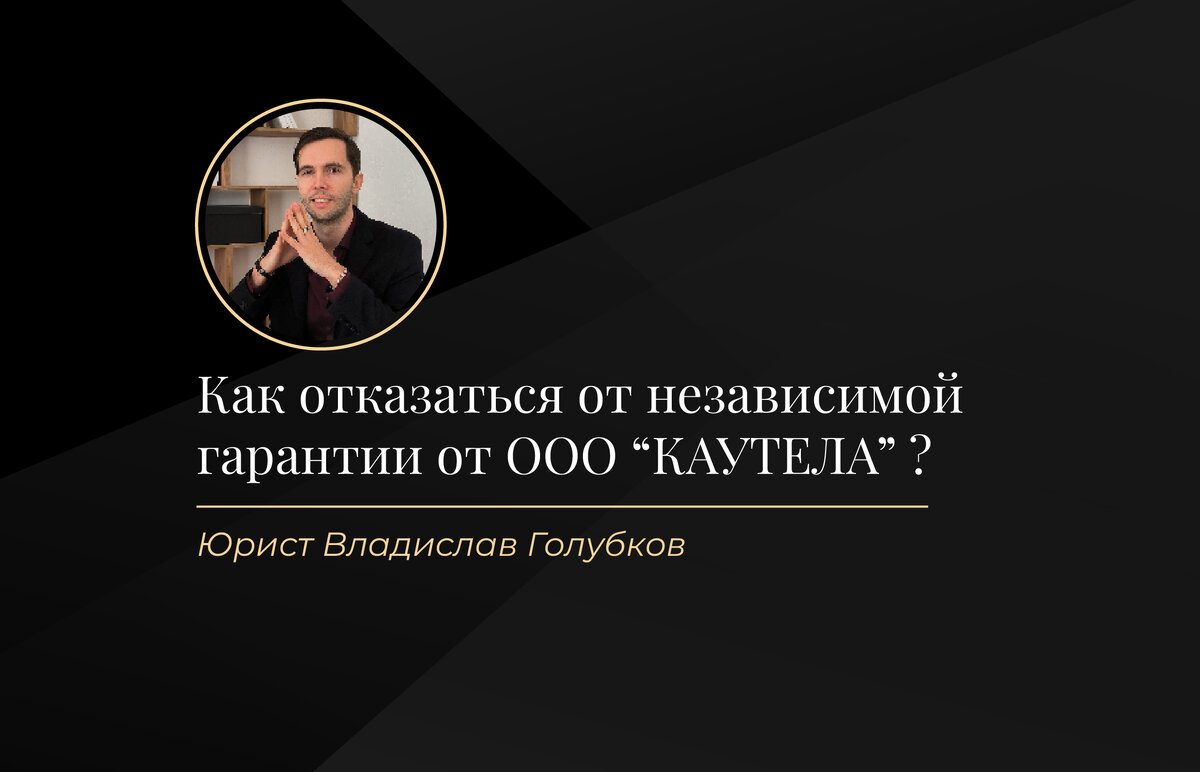 Как отказаться от независимой гарантии от ООО “КАУТЕЛА” ?

Юрист Владислав Голубков